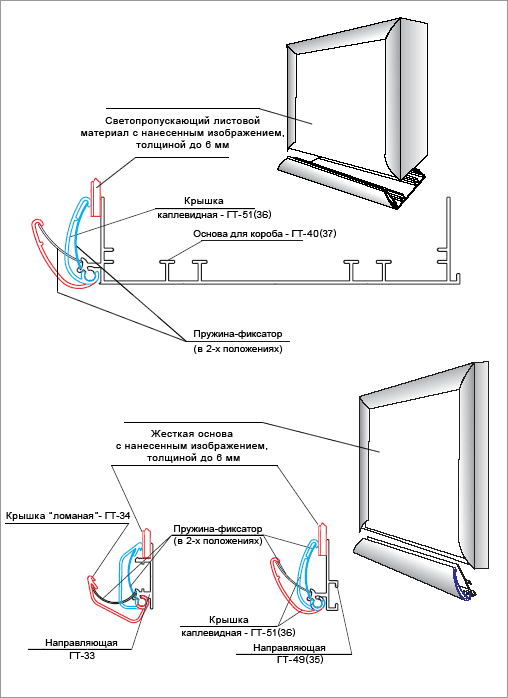 Светопропускающий листовой материал с нанесенным изображением, толщиной до 6 мм

Крышка каплевидная - ГТ-51(36)

Основа для короба - ГТ-40(37)

Пружина-фиксатор (в 2-х положениях)

Жесткая основа с нанесенным изображением, толщиной до 6 мм

Крышка "ломаная"- ГТ-34

Пружина-фиксатор (в 2-х положениях)

Крышка каплевидная - ГТ-51(36)

Направляющая ГТ-33

Направляющая ГТ-49(35)